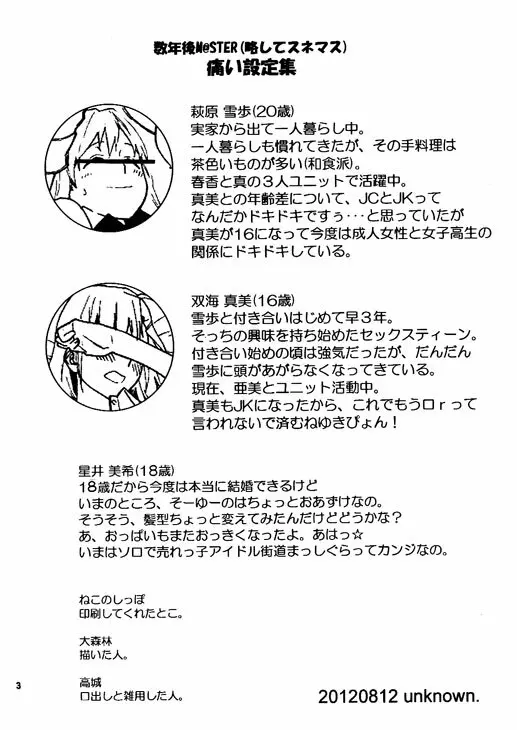 数年後M@STER(略してスネマス)
痛い設定集

萩原 雪歩(20歳)
実家から出て一人暮らし中。
一人暮らしも慣れてきたが、その手料理は茶色いものが多い(和食派)。
春香と真の3人ユニットで活躍中。
真美との年齢差について、JCとJKってなんだかドキドキですぅ…と思っていたが真美が16になって今度は成人女性と女子高生の関係にドキドキしている。

双海 真美(16歳)
雪歩と付き合いはじめて早3年。
そっちの興味を持ち始めたセックスティーン。
付き合い始めの頃は強気だったが、だんだん雪歩に頭があがらなくなってきている。
現在、亜美とユニット活動中。
真美もJKになったから、これでもうロrって言われないで済むねゆきぴょん!

星井 美希(18歳)
18歳だから今度は本当に結婚できるけど
いまのところ、そーゆーのはちょっとおあずけなの。
そうそう、髪型ちょっと変えてみたんだけどどうかな?
あ、おっぱいもまたおっきくなったよ。あはっ☆
いまはソロで売れっ子アイドル街道まっしぐらってカンジなの。

ねこのしっぽ
印刷してくれたとこ。

大森林
描いた人。

高城
口出しと雑用した人。

3

20120812 unknown.